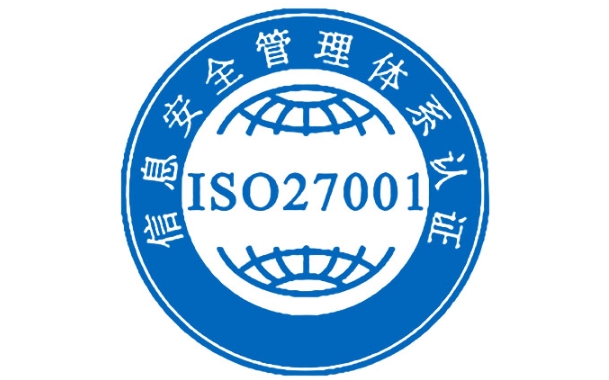 信息安全管理体系认证

ISO27001